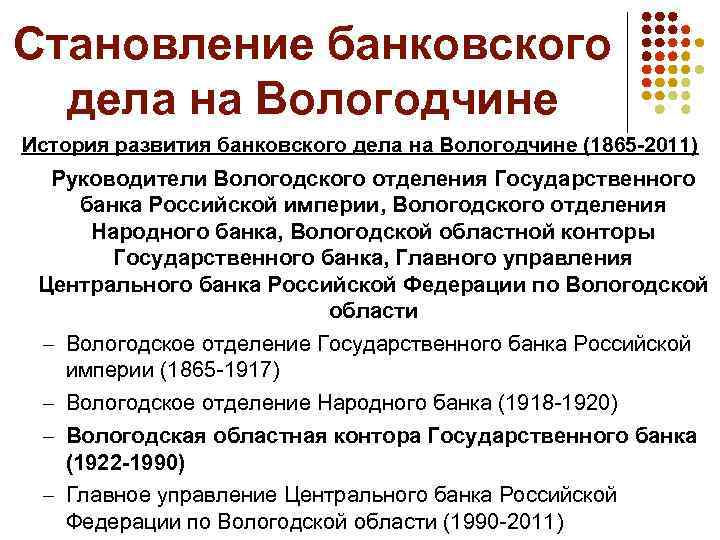 Становление банковского дела на Вологодчине

История развития банковского дела на Вологодчине (1865-2011)

Руководители Вологодского отделения Государственного банка Российской империи, Вологодского отделения Народного банка, Вологодской областной конторы Государственного банка, Главного управления Центрального банка Российской Федерации по Вологодской области

– Вологодское отделение Государственного банка Российской империи (1865-1917)
– Вологодское отделение Народного банка (1918-1920)
– Вологодская областная контора Государственного банка (1922-1990)
– Главное управление Центрального банка Российской Федерации по Вологодской области (1990-2011)